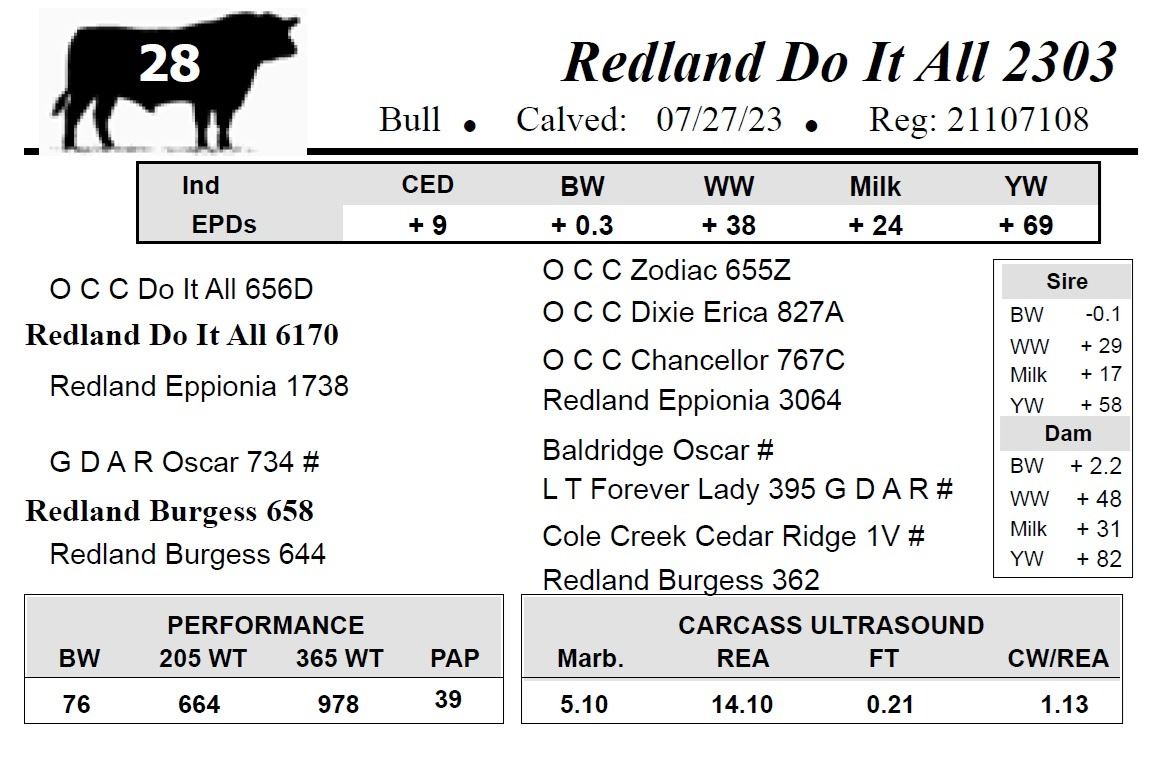 28

Redland Do It All 2303

Bull • Calved: 07/27/23 • Reg: 21107108

| Ind | CED | BW | WW | Milk | YW |
|---|---|---|---|---|---|
| EPDs | + 9 | + 0.3 | + 38 | + 24 | + 69 |

O C C Do It All 656D

Redland Do It All 6170

Redland Eppionia 1738

G D A R Oscar 734 #

Redland Burgess 658

Redland Burgess 644

O C C Zodiac 655Z

O C C Dixie Erica 827A

O C C Chancellor 767C

Redland Eppionia 3064

Baldridge Oscar #

L T Forever Lady 395 G D A R #

Cole Creek Cedar Ridge 1V #

Redland Burgess 362

Sire
BW -0.1
WW + 29
Milk + 17
YW + 58

Dam
BW + 2.2
WW + 48
Milk + 31
YW + 82

PERFORMANCE

| BW | 205 WT | 365 WT | PAP |
|---|---|---|---|
| 76 | 664 | 978 | 39 |

CARCASS ULTRASOUND

| Marb. | REA | FT | CW/REA |
|---|---|---|---|
| 5.10 | 14.10 | 0.21 | 1.13 |